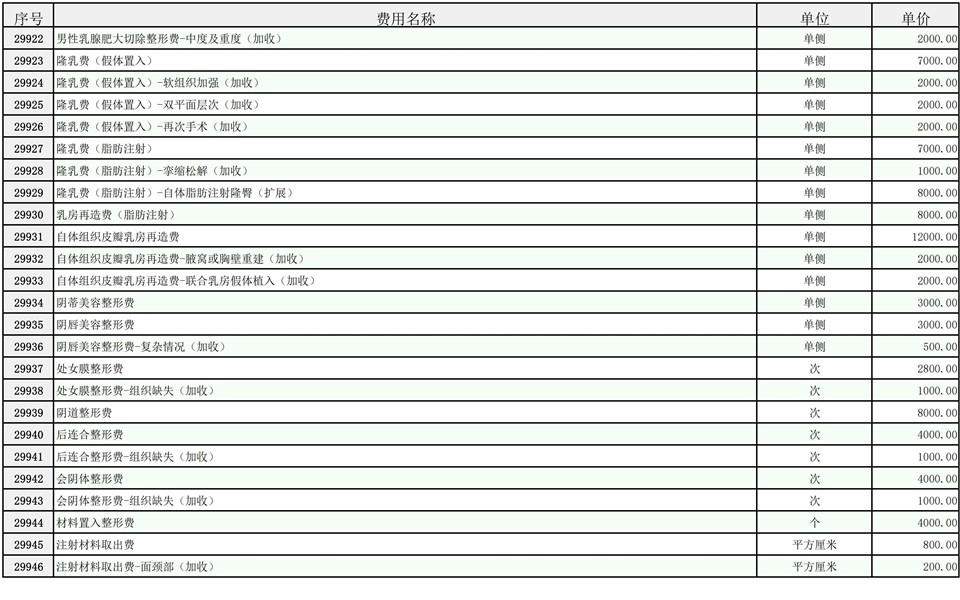 | 序号 | 费用名称 | 单位 | 单价 |
|---|---|---|---|
| 29922 | 男性乳腺肥大切除整形费-中度及重度（加收） | 单侧 | 2000.00 |
| 29923 | 隆乳费（假体置入） | 单侧 | 7000.00 |
| 29924 | 隆乳费（假体置入）-软组织加强（加收） | 单侧 | 2000.00 |
| 29925 | 隆乳费（假体置入）-双平面层次（加收） | 单侧 | 2000.00 |
| 29926 | 隆乳费（假体置入）-再次手术（加收） | 单侧 | 2000.00 |
| 29927 | 隆乳费（脂肪注射） | 单侧 | 7000.00 |
| 29928 | 隆乳费（脂肪注射）-挛缩松解（加收） | 单侧 | 1000.00 |
| 29929 | 隆乳费（脂肪注射）-自体脂肪注射隆臀（扩展） | 单侧 | 8000.00 |
| 29930 | 乳房再造费（脂肪注射） | 单侧 | 8000.00 |
| 29931 | 自体组织皮瓣乳房再造费 | 单侧 | 12000.00 |
| 29932 | 自体组织皮瓣乳房再造费-腋窝或胸壁重建（加收） | 单侧 | 2000.00 |
| 29933 | 自体组织皮瓣乳房再造费-联合乳房假体植入（加收） | 单侧 | 2000.00 |
| 29934 | 阴蒂美容整形费 | 单侧 | 3000.00 |
| 29935 | 阴唇美容整形费 | 单侧 | 3000.00 |
| 29936 | 阴唇美容整形费-复杂情况（加收） | 单侧 | 500.00 |
| 29937 | 处女膜整形费 | 次 | 2800.00 |
| 29938 | 处女膜整形费-组织缺失（加收） | 次 | 1000.00 |
| 29939 | 阴道整形费 | 次 | 8000.00 |
| 29940 | 后连合整形费 | 次 | 4000.00 |
| 29941 | 后连合整形费-组织缺失（加收） | 次 | 1000.00 |
| 29942 | 会阴体整形费 | 次 | 4000.00 |
| 29943 | 会阴体整形费-组织缺失（加收） | 次 | 1000.00 |
| 29944 | 材料置入整形费 | 个 | 4000.00 |
| 29945 | 注射材料取出费 | 平方厘米 | 800.00 |
| 29946 | 注射材料取出费-面颈部（加收） | 平方厘米 | 200.00 |